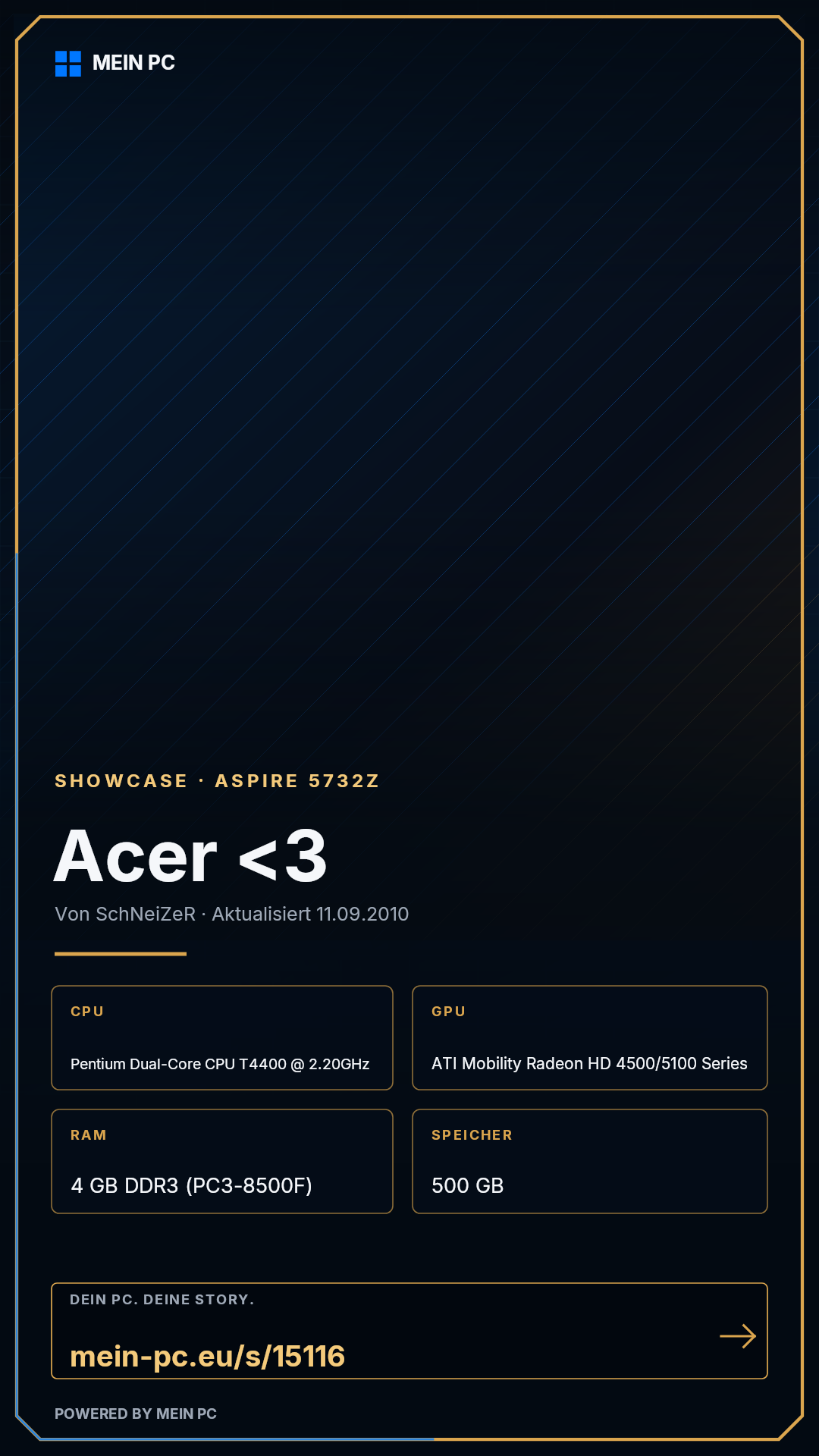 MEIN PC

SHOWCASE · ASPIRE 5732Z

Acer <3

Von SchNeiZeR · Aktualisiert 11.09.2010

CPU

Pentium Dual-Core CPU T4400 @ 2.20GHz

GPU

ATI Mobility Radeon HD 4500/5100 Series

RAM

4 GB DDR3 (PC3-8500F)

SPEICHER

500 GB

DEIN PC. DEINE STORY.

mein-pc.eu/s/15116

→

POWERED BY MEIN PC